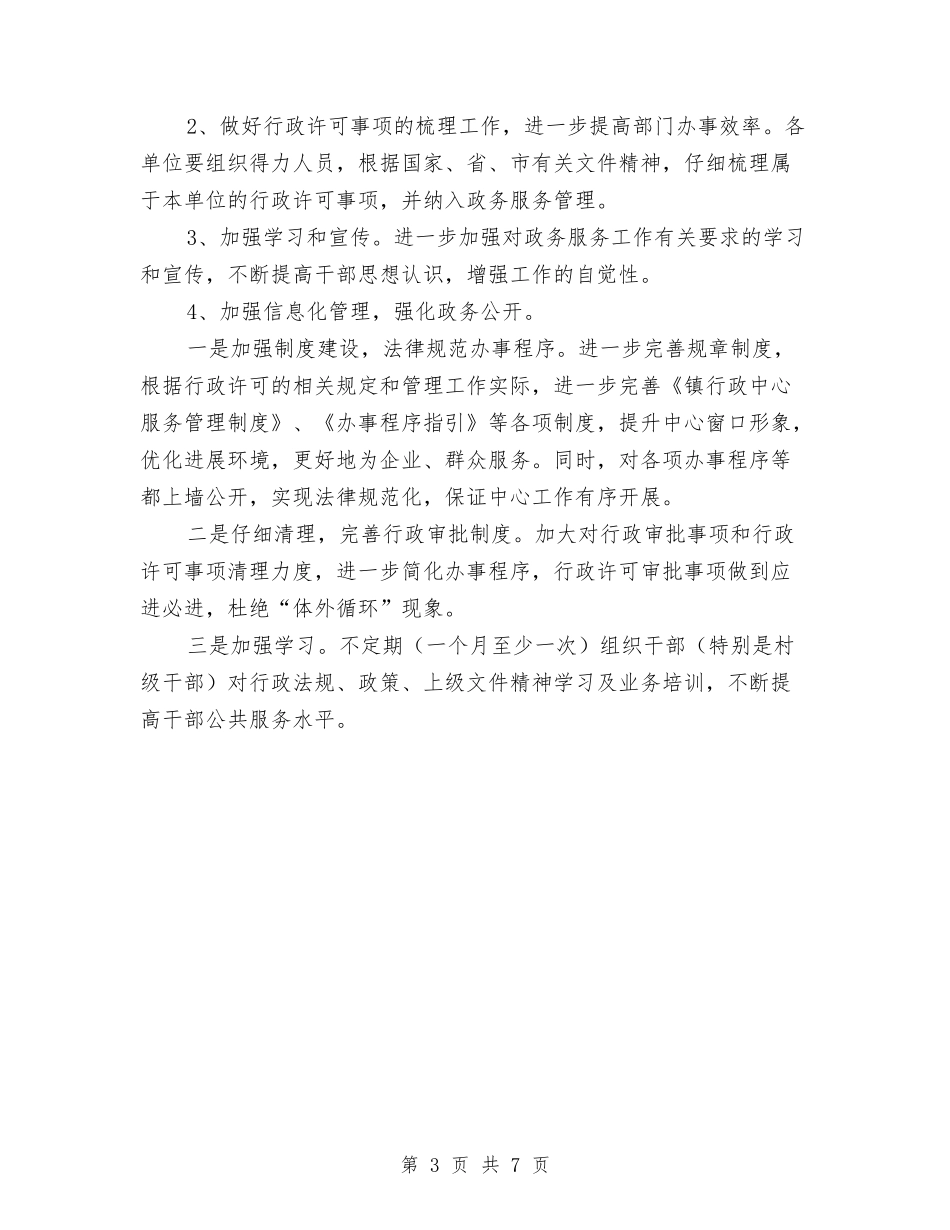 2、做好行政许可事项的梳理工作，进一步提高部门办事效率。各单位要组织得力人员，根据国家、省、市有关文件精神，仔细梳理属于本单位的行政许可事项，并纳入政务服务管理。

3、加强学习和宣传。进一步加强对政务服务工作有关要求的学习和宣传，不断提高干部思想认识，增强工作的自觉性。

4、加强信息化管理，强化政务公开。

一是加强制度建设，法律规范办事程序。进一步完善规章制度，根据行政许可的相关规定和管理工作实际，进一步完善《镇行政中心服务管理制度》、《办事程序指引》等各项制度，提升中心窗口形象，优化进展环境，更好地为企业、群众服务。同时，对各项办事程序等都上墙公开，实现法律规范化，保证中心工作有序开展。

二是仔细清理，完善行政审批制度。加大对行政审批事项和行政许可事项清理力度，进一步简化办事程序，行政许可审批事项做到应进必进，杜绝“体外循环”现象。

三是加强学习。不定期（一个月至少一次）组织干部（特别是村级干部）对行政法规、政策、上级文件精神学习及业务培训，不断提高干部公共服务水平。

第 3 页 共 7 页